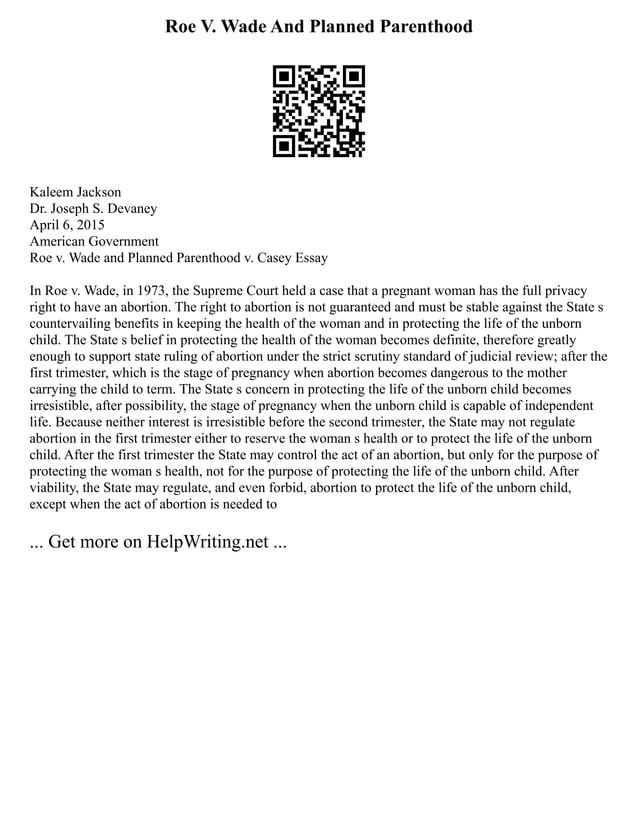 Roe V. Wade And Planned Parenthood

Kaleem Jackson
Dr. Joseph S. Devaney
April 6, 2015
American Government
Roe v. Wade and Planned Parenthood v. Casey Essay

In Roe v. Wade, in 1973, the Supreme Court held a case that a pregnant woman has the full privacy right to have an abortion. The right to abortion is not guaranteed and must be stable against the State s countervailing benefits in keeping the health of the woman and in protecting the life of the unborn child. The State s belief in protecting the health of the woman becomes definite, therefore greatly enough to support state ruling of abortion under the strict scrutiny standard of judicial review; after the first trimester, which is the stage of pregnancy when abortion becomes dangerous to the mother carrying the child to term. The State s concern in protecting the life of the unborn child becomes irresistible, after possibility, the stage of pregnancy when the unborn child is capable of independent life. Because neither interest is irresistible before the second trimester, the State may not regulate abortion in the first trimester either to reserve the woman s health or to protect the life of the unborn child. After the first trimester the State may control the act of an abortion, but only for the purpose of protecting the woman s health, not for the purpose of protecting the life of the unborn child. After viability, the State may regulate, and even forbid, abortion to protect the life of the unborn child, except when the act of abortion is needed to

... Get more on HelpWriting.net ...